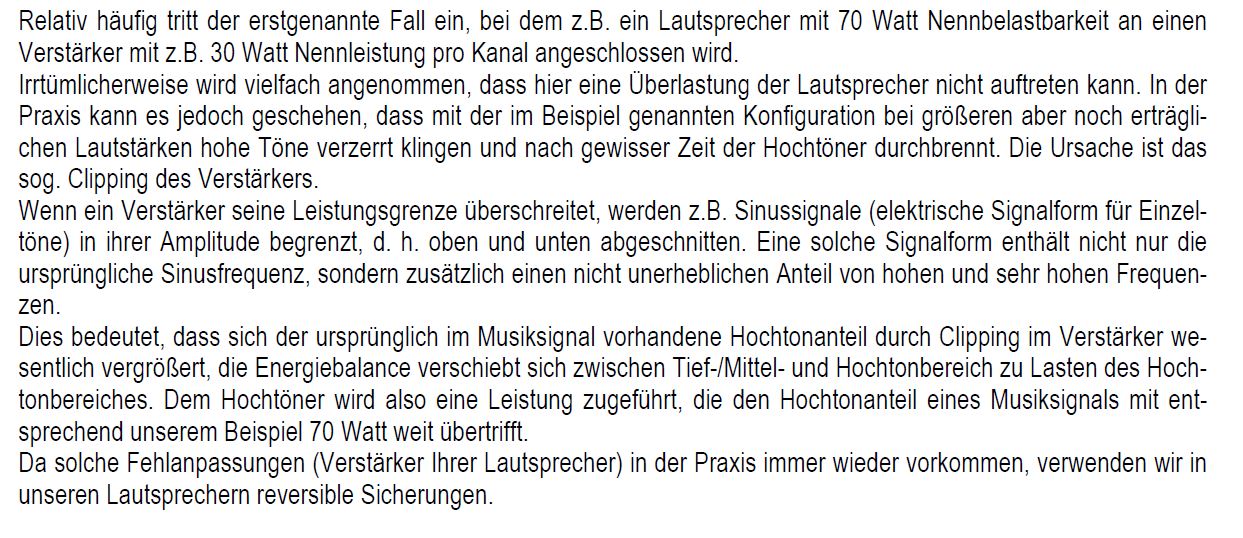 Relativ häufig tritt der erstgenannte Fall ein, bei dem z.B. ein Lautsprecher mit 70 Watt Nennbelastbarkeit an einen Verstärker mit z.B. 30 Watt Nennleistung pro Kanal angeschlossen wird.
Irrtümlicherweise wird vielfach angenommen, dass hier eine Überlastung der Lautsprecher nicht auftreten kann. In der Praxis kann es jedoch geschehen, dass mit der im Beispiel genannten Konfiguration bei größeren aber noch erträglichen Lautstärken hohe Töne verzerrt klingen und nach gewisser Zeit der Hochtöner durchbrennt. Die Ursache ist das sog. Clipping des Verstärkers.
Wenn ein Verstärker seine Leistungsgrenze überschreitet, werden z.B. Sinussignale (elektrische Signalform für Einzeltöne) in ihrer Amplitude begrenzt, d. h. oben und unten abgeschnitten. Eine solche Signalform enthält nicht nur die ursprüngliche Sinusfrequenz, sondern zusätzlich einen nicht unerheblichen Anteil von hohen und sehr hohen Frequenzen.
Dies bedeutet, dass sich der ursprünglich im Musiksignal vorhandene Hochtonanteil durch Clipping im Verstärker wesentlich vergrößert, die Energiebalance verschiebt sich zwischen Tief-/Mittel- und Hochtonbereich zu Lasten des Hochtonbereiches. Dem Hochtöner wird also eine Leistung zugeführt, die den Hochtonanteil eines Musiksignals mit entsprechend unserem Beispiel 70 Watt weit übertrifft.
Da solche Fehlanpassungen (Verstärker Ihrer Lautsprecher) in der Praxis immer wieder vorkommen, verwenden wir in unseren Lautsprechern reversible Sicherungen.